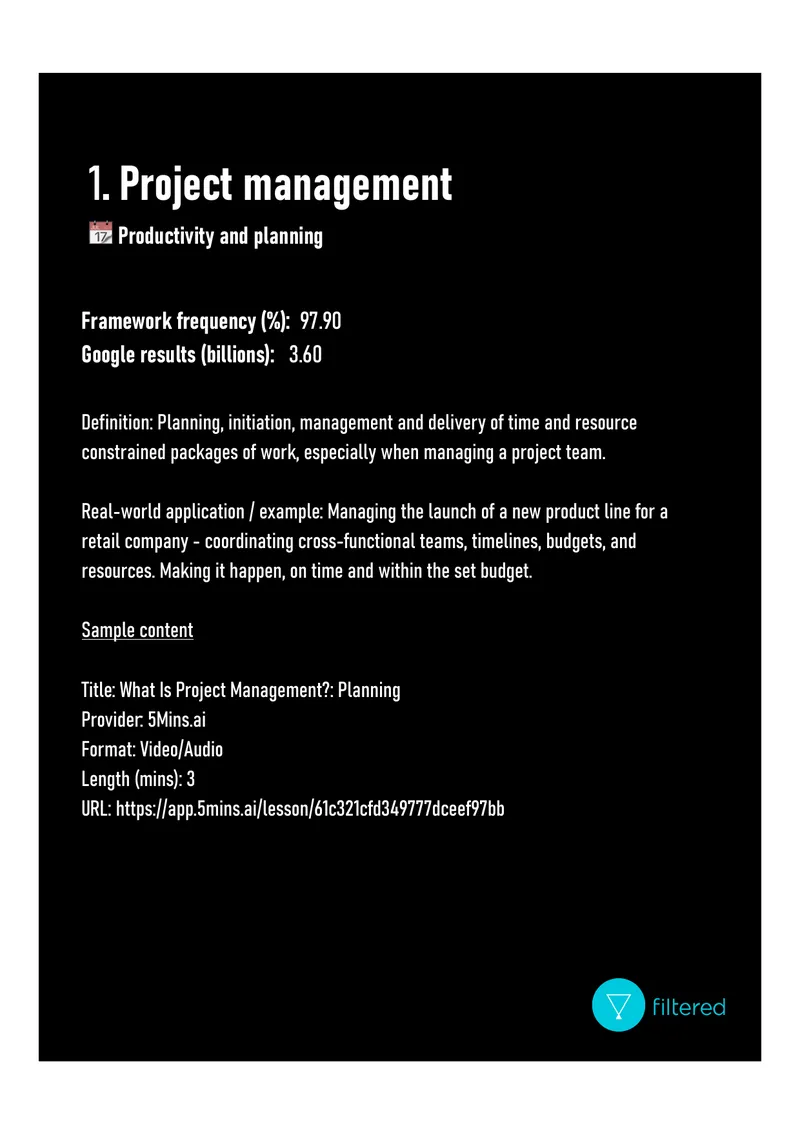 1. Project management

Productivity and planning

Framework frequency (%): 97.90
Google results (billions): 3.60

Definition: Planning, initiation, management and delivery of time and resource constrained packages of work, especially when managing a project team.

Real-world application / example: Managing the launch of a new product line for a retail company - coordinating cross-functional teams, timelines, budgets, and resources. Making it happen, on time and within the set budget.

Sample content

Title: What Is Project Management?: Planning
Provider: 5Mins.ai
Format: Video/Audio
Length (mins): 3
URL: https://app.5mins.ai/lesson/61c321cfd349777dceef97bb

filtered